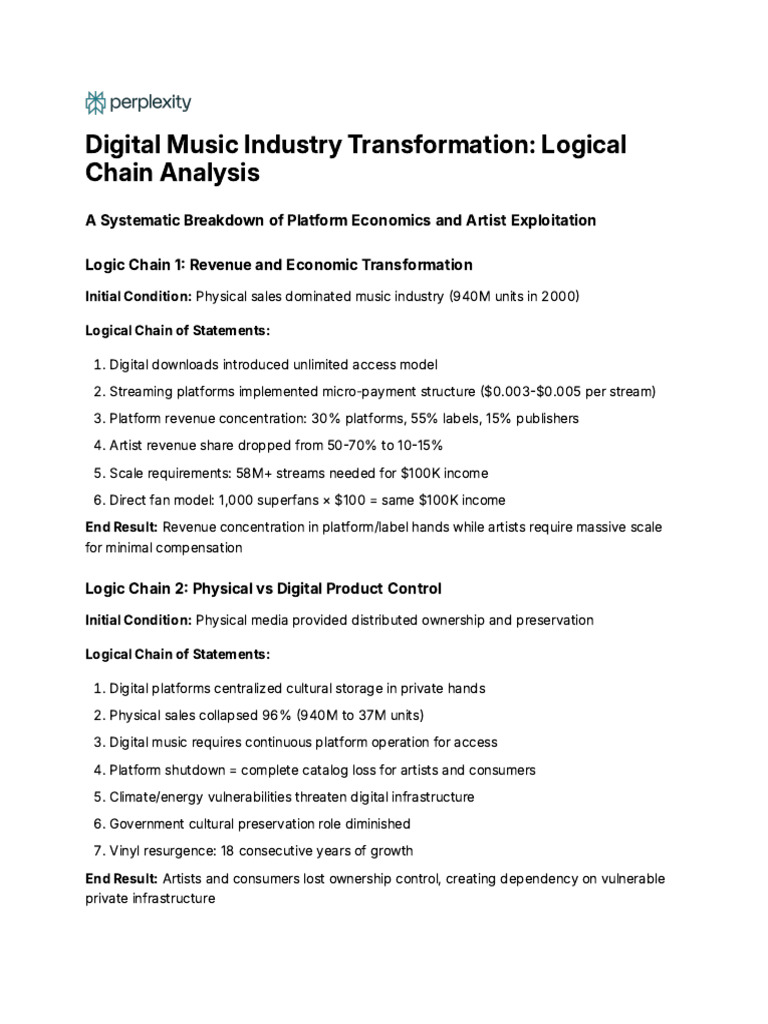 perplexity

Digital Music Industry Transformation: Logical Chain Analysis

A Systematic Breakdown of Platform Economics and Artist Exploitation

Logic Chain 1: Revenue and Economic Transformation

Initial Condition: Physical sales dominated music industry (940M units in 2000)

Logical Chain of Statements:

1. Digital downloads introduced unlimited access model
2. Streaming platforms implemented micro-payment structure ($0.003-$0.005 per stream)
3. Platform revenue concentration: 30% platforms, 55% labels, 15% publishers
4. Artist revenue share dropped from 50-70% to 10-15%
5. Scale requirements: 58M+ streams needed for $100K income
6. Direct fan model: 1,000 superfans × $100 = same $100K income

End Result: Revenue concentration in platform/label hands while artists require massive scale for minimal compensation

Logic Chain 2: Physical vs Digital Product Control

Initial Condition: Physical media provided distributed ownership and preservation

Logical Chain of Statements:

1. Digital platforms centralized cultural storage in private hands
2. Physical sales collapsed 96% (940M to 37M units)
3. Digital music requires continuous platform operation for access
4. Platform shutdown = complete catalog loss for artists and consumers
5. Climate/energy vulnerabilities threaten digital infrastructure
6. Government cultural preservation role diminished
7. Vinyl resurgence: 18 consecutive years of growth

End Result: Artists and consumers lost ownership control, creating dependency on vulnerable private infrastructure